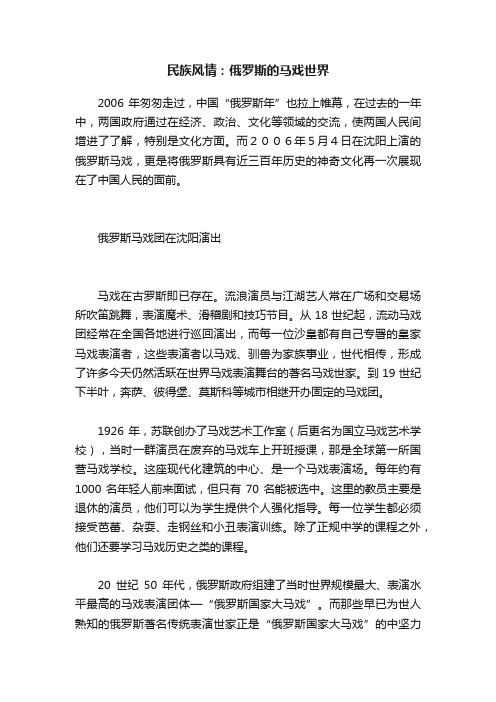 民族风情：俄罗斯的马戏世界

2006 年匆匆走过，中国“俄罗斯年”也拉上帷幕，在过去的一年中，两国政府通过在经济、政治、文化等领域的交流，使两国人民间增进了了解，特别是文化方面。而２００６年5月4日在沈阳上演的俄罗斯马戏，更是将俄罗斯具有近三百年历史的神奇文化再一次展现在了中国人民的面前。

俄罗斯马戏团在沈阳演出

马戏在古罗斯即已存在。流浪演员与江湖艺人常在广场和交易场所吹笛跳舞，表演魔术、滑稽剧和技巧节目。从 18 世纪起，流动马戏团经常在全国各地进行巡回演出，而每一位沙皇都有自己专署的皇家马戏表演者，这些表演者以马戏、驯兽为家族事业，世代相传，形成了许多今天仍然活跃在世界马戏表演舞台的著名马戏世家。到 19 世纪下半叶，奔萨、彼得堡、莫斯科等城市相继开办固定的马戏团。

1926 年，苏联创办了马戏艺术工作室（后更名为国立马戏艺术学校），当时一群演员在废弃的马戏车上开班授课，那是全球第一所国营马戏学校。这座现代化建筑的中心、是一个马戏表演场。每年约有 1000 名年轻人前来面试，但只有 70 名能被选中。这里的教员主要是退休的演员，他们可以为学生提供个人强化指导。每一位学生都必须接受芭蕾、杂耍、走钢丝和小丑表演训练。除了正规中学的课程之外，他们还要学习马戏历史之类的课程。

20 世纪 50 年代，俄罗斯政府组建了当时世界规模最大、表演水平最高的马戏表演团体—“俄罗斯国家大马戏”。而那些早已为世人熟知的俄罗斯著名传统表演世家正是“俄罗斯国家大马戏”的中坚力